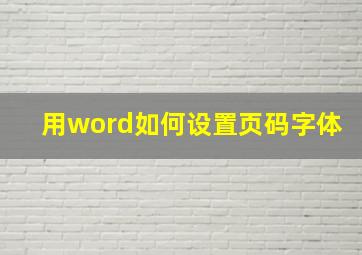 用word如何设置页码字体